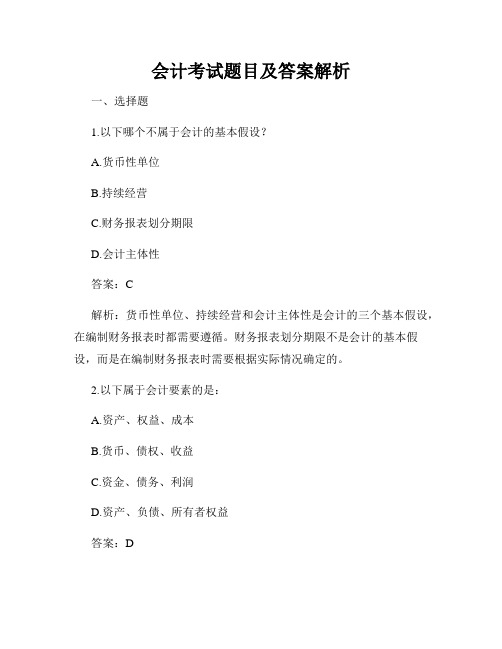 会计考试题目及答案解析

一、选择题

1.以下哪个不属于会计的基本假设？

A.货币性单位

B.持续经营

C.财务报表划分期限

D.会计主体性

答案：C

解析：货币性单位、持续经营和会计主体性是会计的三个基本假设，在编制财务报表时都需要遵循。财务报表划分期限不是会计的基本假设，而是在编制财务报表时需要根据实际情况确定的。

2.以下属于会计要素的是：

A.资产、权益、成本

B.货币、债权、收益

C.资金、债务、利润

D.资产、负债、所有者权益

答案：D